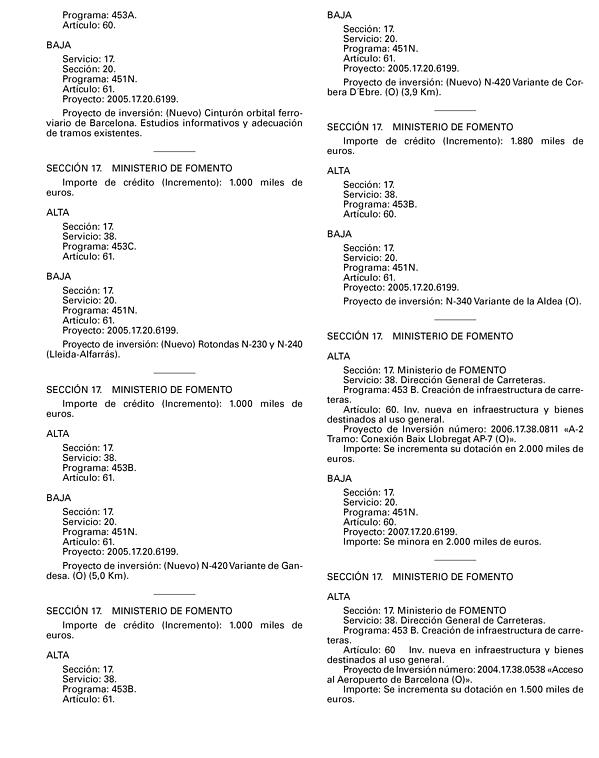 Programa: 453A.
Artículo: 60.

BAJA
Servicio: 17.
Sección: 20.
Programa: 451N.
Artículo: 61.
Proyecto: 2005.17.20.6199.

Proyecto de inversión: (Nuevo) Cinturón orbital ferroviario de Barcelona. Estudios informativos y adecuación de tramos existentes.

SECCIÓN 17. MINISTERIO DE FOMENTO

Importe de crédito (Incremento): 1.000 miles de euros.

ALTA
Sección: 17.
Servicio: 38.
Programa: 453C.
Artículo: 61.

BAJA
Sección: 17.
Servicio: 20.
Programa: 451N.
Artículo: 61.
Proyecto: 2005.17.20.6199.

Proyecto de inversión: (Nuevo) Rotondas N-230 y N-240 (Lleida-Alfarrás).

SECCIÓN 17. MINISTERIO DE FOMENTO

Importe de crédito (Incremento): 1.000 miles de euros.

ALTA
Sección: 17.
Servicio: 38.
Programa: 453B.
Artículo: 61.

BAJA
Sección: 17.
Servicio: 20.
Programa: 451N.
Artículo: 61.
Proyecto: 2005.17.20.6199.

Proyecto de inversión: (Nuevo) N-420 Variante de Gandesa. (O) (5,0 Km).

SECCIÓN 17. MINISTERIO DE FOMENTO

Importe de crédito (Incremento): 1.000 miles de euros.

ALTA
Sección: 17.
Servicio: 38.
Programa: 453B.
Artículo: 61.

BAJA
Sección: 17.
Servicio: 20.
Programa: 451N.
Artículo: 61.
Proyecto: 2005.17.20.6199.

Proyecto de inversión: (Nuevo) N-420 Variante de Corbera D´Ebre. (O) (3,9 Km).

SECCIÓN 17. MINISTERIO DE FOMENTO

Importe de crédito (Incremento): 1.880 miles de euros.

ALTA
Sección: 17.
Servicio: 38.
Programa: 453B.
Artículo: 60.

BAJA
Sección: 17.
Servicio: 20.
Programa: 451N.
Artículo: 61.
Proyecto: 2005.17.20.6199.

Proyecto de inversión: N-340 Variante de la Aldea (O).

SECCIÓN 17. MINISTERIO DE FOMENTO

ALTA
Sección: 17. Ministerio de FOMENTO
Servicio: 38. Dirección General de Carreteras.
Programa: 453 B. Creación de infraestructura de carreteras.
Artículo: 60. Inv. nueva en infraestructura y bienes destinados al uso general.
Proyecto de Inversión número: 2006.17.38.0811 «A-2 Tramo: Conexión Baix Llobregat AP-7 (O)».
Importe: Se incrementa su dotación en 2.000 miles de euros.

BAJA
Sección: 17.
Servicio: 20.
Programa: 451N.
Artículo: 60.
Proyecto: 2007.17.20.6199.
Importe: Se minora en 2.000 miles de euros.

SECCIÓN 17. MINISTERIO DE FOMENTO

ALTA
Sección: 17. Ministerio de FOMENTO
Servicio: 38. Dirección General de Carreteras.
Programa: 453 B. Creación de infraestructura de carreteras.
Artículo: 60 Inv. nueva en infraestructura y bienes destinados al uso general.
Proyecto de Inversión número: 2004.17.38.0538 «Acceso al Aeropuerto de Barcelona (O)».
Importe: Se incrementa su dotación en 1.500 miles de euros.